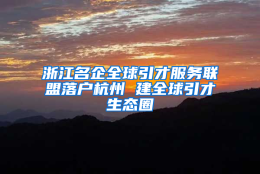 浙江名企全球引才服务联盟落户杭州 建全球引才生态圈